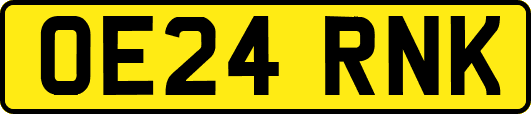 OE24 RNK